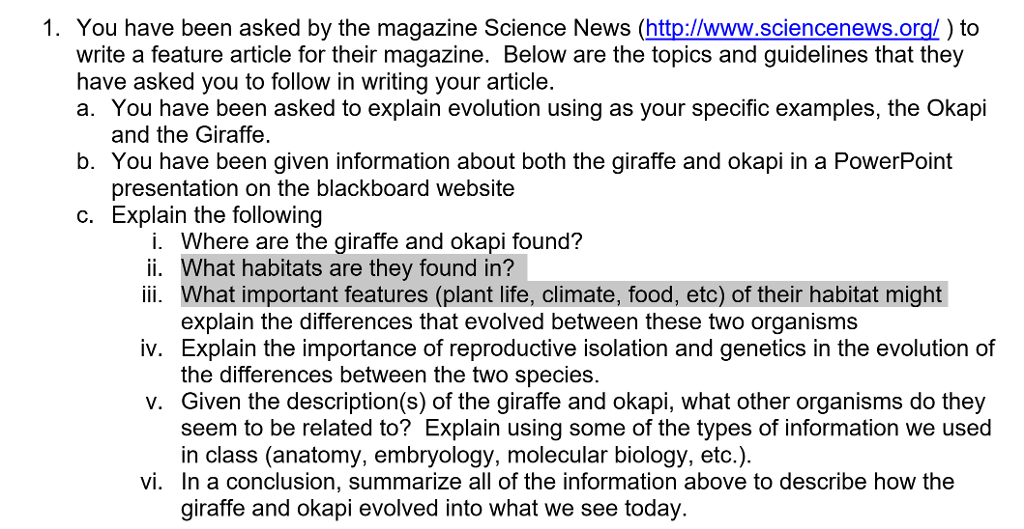 1. You have been asked by the magazine Science News (http://www.sciencenews.org/ ) to write a feature article for their magazine. Below are the topics and guidelines that they have asked you to follow in writing your article.

a. You have been asked to explain evolution using as your specific examples, the Okapi and the Giraffe.

b. You have been given information about both the giraffe and okapi in a PowerPoint presentation on the blackboard website

c. Explain the following

i. Where are the giraffe and okapi found?

ii. What habitats are they found in?

iii. What important features (plant life, climate, food, etc) of their habitat might explain the differences that evolved between these two organisms

iv. Explain the importance of reproductive isolation and genetics in the evolution of the differences between the two species.

v. Given the description(s) of the giraffe and okapi, what other organisms do they seem to be related to? Explain using some of the types of information we used in class (anatomy, embryology, molecular biology, etc.).

vi. In a conclusion, summarize all of the information above to describe how the giraffe and okapi evolved into what we see today.